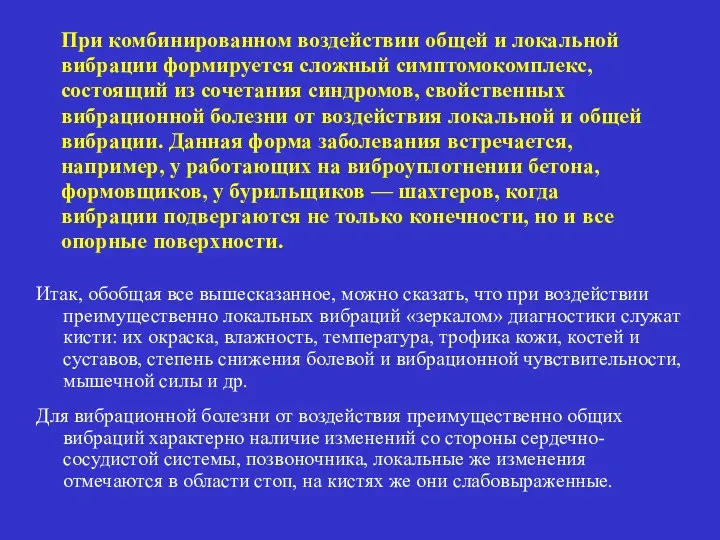 При комбинированном воздействии общей и локальной вибрации формируется сложный симптомокомплекс, состоящий из сочетания синдромов, свойственных вибрационной болезни от воздействия локальной и общей вибрации. Данная форма заболевания встречается, например, у работающих на виброуплотнении бетона, формовщиков, у бурильщиков — шахтеров, когда вибрации подвергаются не только конечности, но и все опорные поверхности.

Итак, обобщая все вышесказанное, можно сказать, что при воздействии преимущественно локальных вибраций «зеркалом» диагностики служат кисти: их окраска, влажность, температура, трофика кожи, костей и суставов, степень снижения болевой и вибрационной чувствительности, мышечной силы и др.

Для вибрационной болезни от воздействия преимущественно общих вибраций характерно наличие изменений со стороны сердечно-сосудистой системы, позвоночника, локальные же изменения отмечаются в области стоп, на кистях же они слабовыраженные.